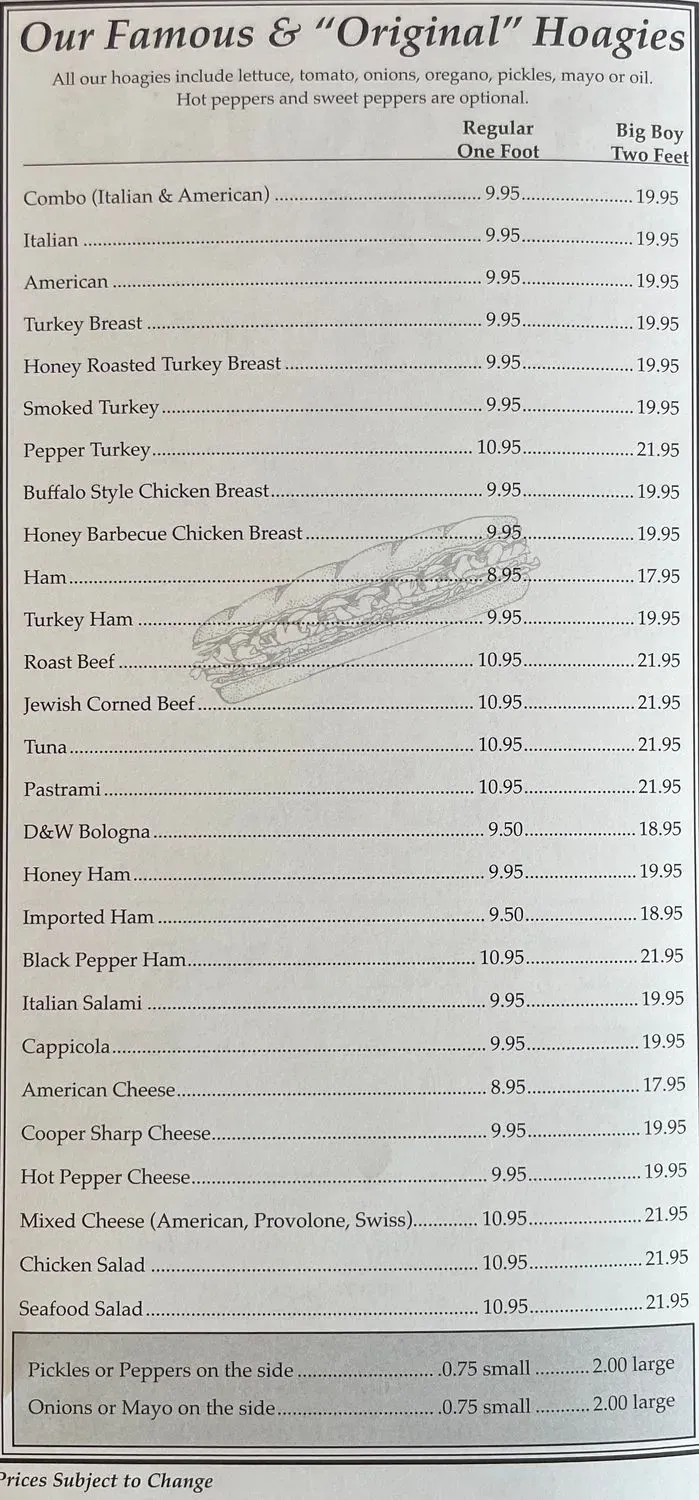 Our Famous & "Original" Hoagies

All our hoagies include lettuce, tomato, onions, oregano, pickles, mayo or oil. Hot peppers and sweet peppers are optional.

| | Regular One Foot | Big Boy Two Feet |
|---|---|---|
| Combo (Italian & American) | 9.95 | 19.95 |
| Italian | 9.95 | 19.95 |
| American | 9.95 | 19.95 |
| Turkey Breast | 9.95 | 19.95 |
| Honey Roasted Turkey Breast | 9.95 | 19.95 |
| Smoked Turkey | 9.95 | 19.95 |
| Pepper Turkey | 10.95 | 21.95 |
| Buffalo Style Chicken Breast | 9.95 | 19.95 |
| Honey Barbecue Chicken Breast | 9.95 | 19.95 |
| Ham | 8.95 | 17.95 |
| Turkey Ham | 9.95 | 19.95 |
| Roast Beef | 10.95 | 21.95 |
| Jewish Corned Beef | 10.95 | 21.95 |
| Tuna | 10.95 | 21.95 |
| Pastrami | 10.95 | 21.95 |
| D&W Bologna | 9.50 | 18.95 |
| Honey Ham | 9.95 | 19.95 |
| Imported Ham | 9.50 | 18.95 |
| Black Pepper Ham | 10.95 | 21.95 |
| Italian Salami | 9.95 | 19.95 |
| Cappicola | 9.95 | 19.95 |
| American Cheese | 8.95 | 17.95 |
| Cooper Sharp Cheese | 9.95 | 19.95 |
| Hot Pepper Cheese | 9.95 | 19.95 |
| Mixed Cheese (American, Provolone, Swiss) | 10.95 | 21.95 |
| Chicken Salad | 10.95 | 21.95 |
| Seafood Salad | 10.95 | 21.95 |

Pickles or Peppers on the side .0.75 small 2.00 large
Onions or Mayo on the side .0.75 small 2.00 large

Prices Subject to Change